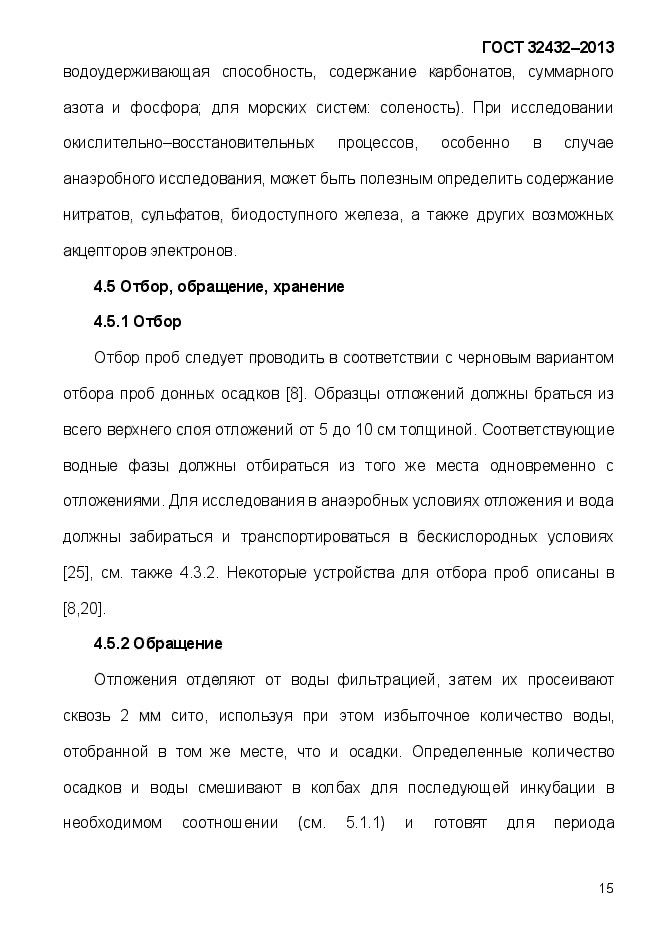 ГОСТ 32432–2013

водоудерживающая способность, содержание карбонатов, суммарного азота и фосфора; для морских систем: соленость). При исследовании окислительно–восстановительных процессов, особенно в случае анаэробного исследования, может быть полезным определить содержание нитратов, сульфатов, биодоступного железа, а также других возможных акцепторов электронов.

4.5 Отбор, обращение, хранение

4.5.1 Отбор

Отбор проб следует проводить в соответствии с черновым вариантом отбора проб донных осадков [8]. Образцы отложений должны браться из всего верхнего слоя отложений от 5 до 10 см толщиной. Соответствующие водные фазы должны отбираться из того же места одновременно с отложениями. Для исследования в анаэробных условиях отложения и вода должны забираться и транспортироваться в бескислородных условиях [25], см. также 4.3.2. Некоторые устройства для отбора проб описаны в [8,20].

4.5.2 Обращение

Отложения отделяют от воды фильтрацией, затем их просеивают сквозь 2 мм сито, используя при этом избыточное количество воды, отобранной в том же месте, что и осадки. Определенные количество осадков и воды смешивают в колбах для последующей инкубации в необходимом соотношении (см. 5.1.1) и готовят для периода

15